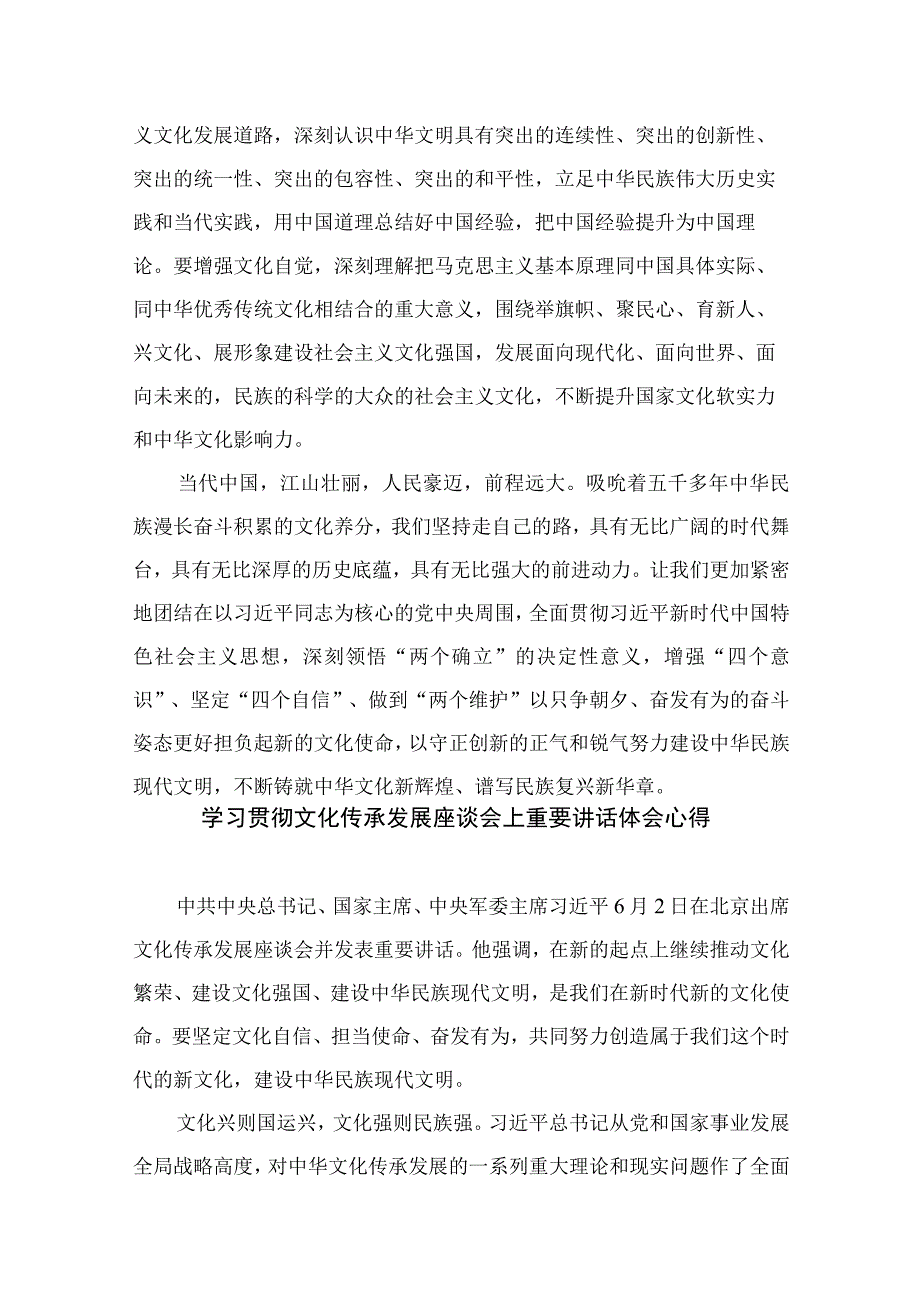 义文化发展道路，深刻认识中华文明具有突出的连续性、突出的创新性、突出的统一性、突出的包容性、突出的和平性，立足中华民族伟大历史实践和当代实践，用中国道理总结好中国经验，把中国经验提升为中国理论。要增强文化自觉，深刻理解把马克思主义基本原理同中国具体实际、同中华优秀传统文化相结合的重大意义，围绕举旗帜、聚民心、育新人、兴文化、展形象建设社会主义文化强国，发展面向现代化、面向世界、面向未来的，民族的科学的大众的社会主义文化，不断提升国家文化软实力和中华文化影响力。

当代中国，江山壮丽，人民豪迈，前程远大。吸吮着五千多年中华民族漫长奋斗积累的文化养分，我们坚持走自己的路，具有无比广阔的时代舞台，具有无比深厚的历史底蕴，具有无比强大的前进动力。让我们更加紧密地团结在以习近平同志为核心的党中央周围，全面贯彻习近平新时代中国特色社会主义思想，深刻领悟“两个确立”的决定性意义，增强“四个意识”、坚定“四个自信”、做到“两个维护”以只争朝夕、奋发有为的奋斗姿态更好担负起新的文化使命，以守正创新的正气和锐气努力建设中华民族现代文明，不断铸就中华文化新辉煌、谱写民族复兴新华章。

学习贯彻文化传承发展座谈会上重要讲话体会心得

中共中央总书记、国家主席、中央军委主席习近平6月2日在北京出席文化传承发展座谈会并发表重要讲话。他强调，在新的起点上继续推动文化繁荣、建设文化强国、建设中华民族现代文明，是我们在新时代新的文化使命。要坚定文化自信、担当使命、奋发有为，共同努力创造属于我们这个时代的新文化，建设中华民族现代文明。

文化兴则国运兴，文化强则民族强。习近平总书记从党和国家事业发展全局战略高度，对中华文化传承发展的一系列重大理论和现实问题作了全面